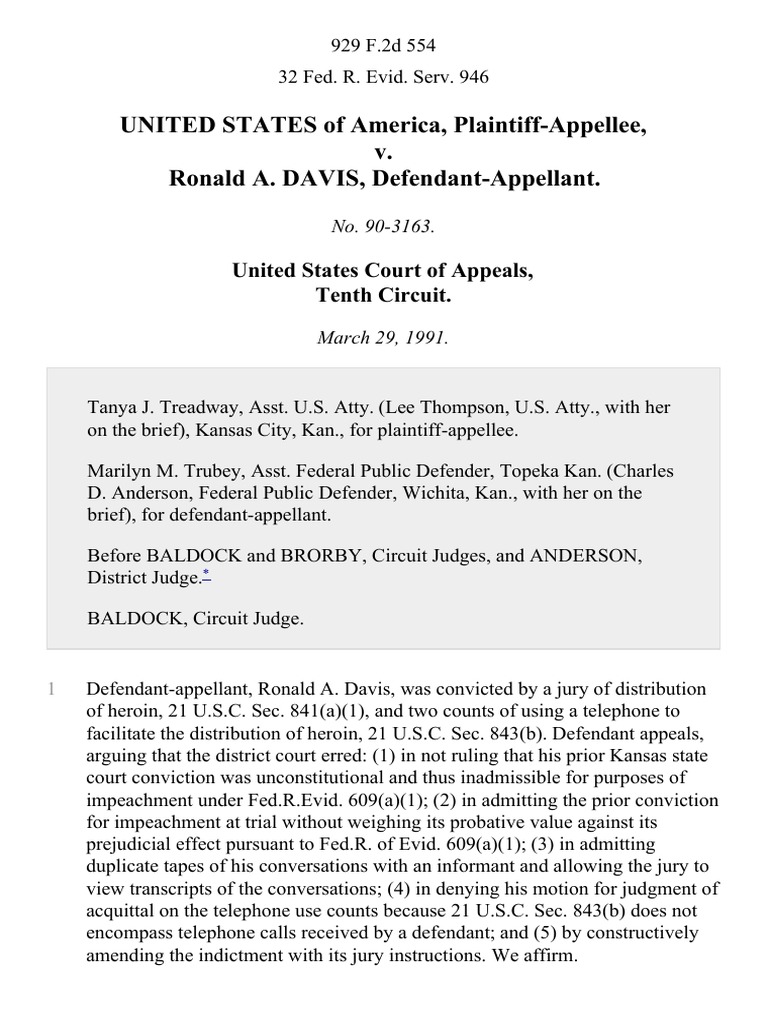 929 F.2d 554

32 Fed. R. Evid. Serv. 946

UNITED STATES of America, Plaintiff-Appellee,
v.
Ronald A. DAVIS, Defendant-Appellant.

No. 90-3163.

United States Court of Appeals,
Tenth Circuit.

March 29, 1991.

Tanya J. Treadway, Asst. U.S. Atty. (Lee Thompson, U.S. Atty., with her on the brief), Kansas City, Kan., for plaintiff-appellee.

Marilyn M. Trubey, Asst. Federal Public Defender, Topeka Kan. (Charles D. Anderson, Federal Public Defender, Wichita, Kan., with her on the brief), for defendant-appellant.

Before BALDOCK and BRORBY, Circuit Judges, and ANDERSON, District Judge.*

BALDOCK, Circuit Judge.

1 Defendant-appellant, Ronald A. Davis, was convicted by a jury of distribution of heroin, 21 U.S.C. Sec. 841(a)(1), and two counts of using a telephone to facilitate the distribution of heroin, 21 U.S.C. Sec. 843(b). Defendant appeals, arguing that the district court erred: (1) in not ruling that his prior Kansas state court conviction was unconstitutional and thus inadmissible for purposes of impeachment under Fed.R.Evid. 609(a)(1); (2) in admitting the prior conviction for impeachment at trial without weighing its probative value against its prejudicial effect pursuant to Fed.R. of Evid. 609(a)(1); (3) in admitting duplicate tapes of his conversations with an informant and allowing the jury to view transcripts of the conversations; (4) in denying his motion for judgment of acquittal on the telephone use counts because 21 U.S.C. Sec. 843(b) does not encompass telephone calls received by a defendant; and (5) by constructively amending the indictment with its jury instructions. We affirm.